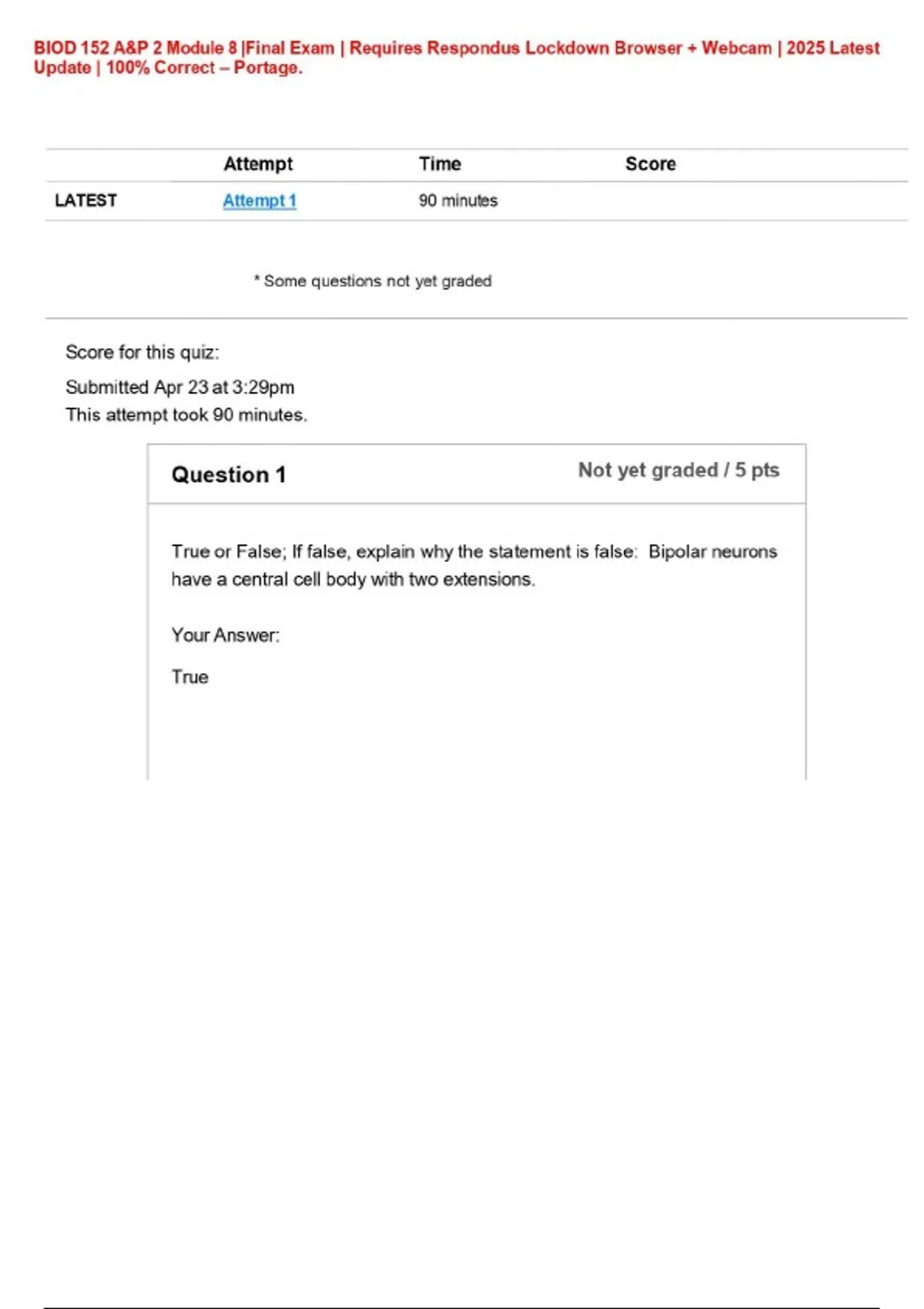 BIOD 152 A&P 2 Module 8 |Final Exam | Requires Respondus Lockdown Browser + Webcam | 2025 Latest Update | 100% Correct – Portage.

| | Attempt | Time | Score |
|---|---|---|---|
| LATEST | Attempt 1 | 90 minutes | |

* Some questions not yet graded

Score for this quiz:

Submitted Apr 23 at 3:29pm
This attempt took 90 minutes.

Question 1

Not yet graded / 5 pts

True or False; If false, explain why the statement is false: Bipolar neurons have a central cell body with two extensions.

Your Answer:

True